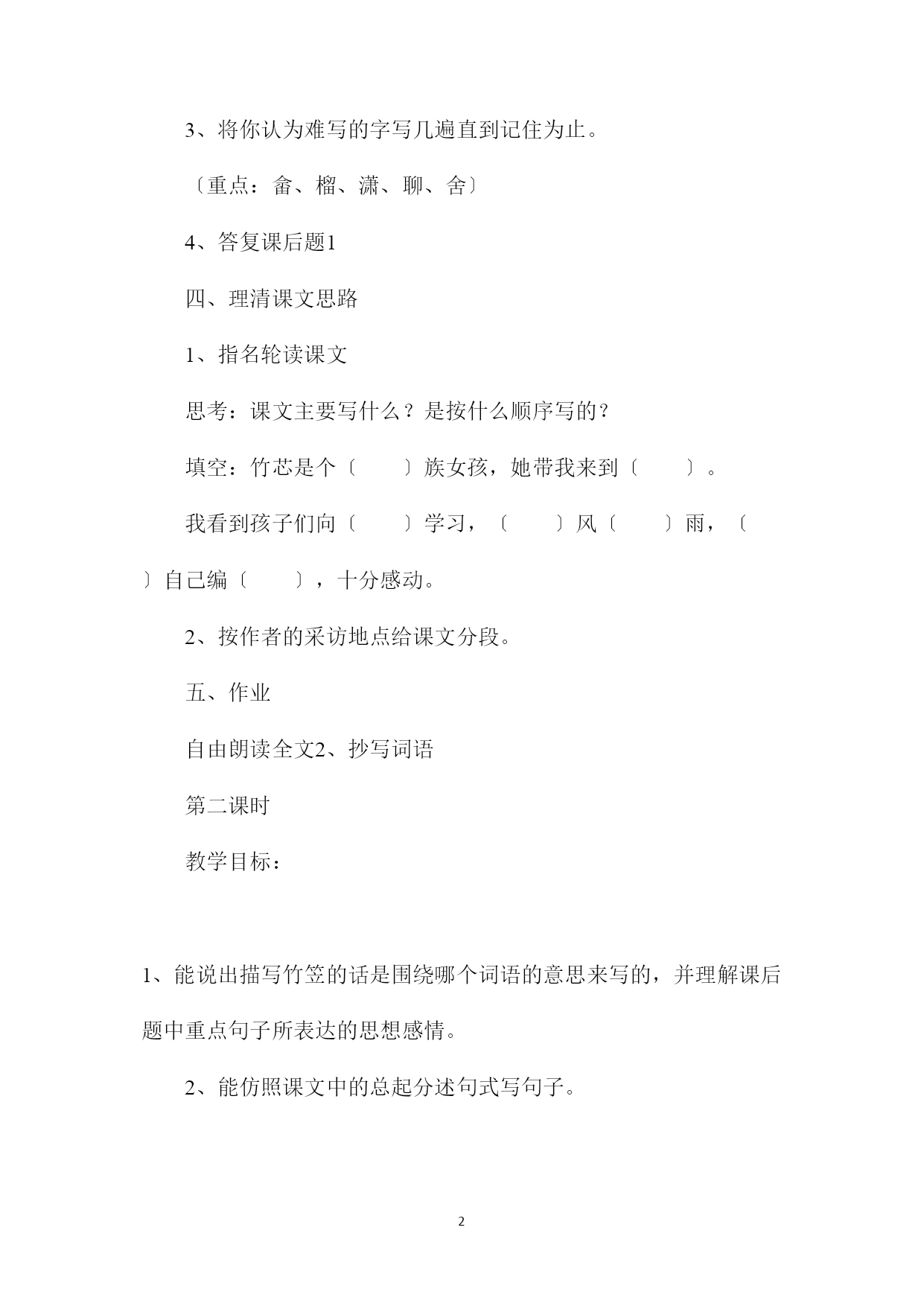 3、将你认为难写的字写几遍直到记住为止。

〔重点：畲、榴、潇、聊、舍〕

4、答复课后题1

四、理清课文思路

1、指名轮读课文

思考：课文主要写什么？是按什么顺序写的？

填空：竹芯是个〔　　〕族女孩，她带我来到〔　　〕。

我看到孩子们向〔　　〕学习，〔　　〕风〔　　〕雨，〔　　〕自己编〔　　〕，十分感动。

2、按作者的采访地点给课文分段。

五、作业

自由朗读全文2、抄写词语

第二课时

教学目标：

1、能说出描写竹笠的话是围绕哪个词语的意思来写的，并理解课后题中重点句子所表达的思想感情。

2、能仿照课文中的总起分述句式写句子。

2